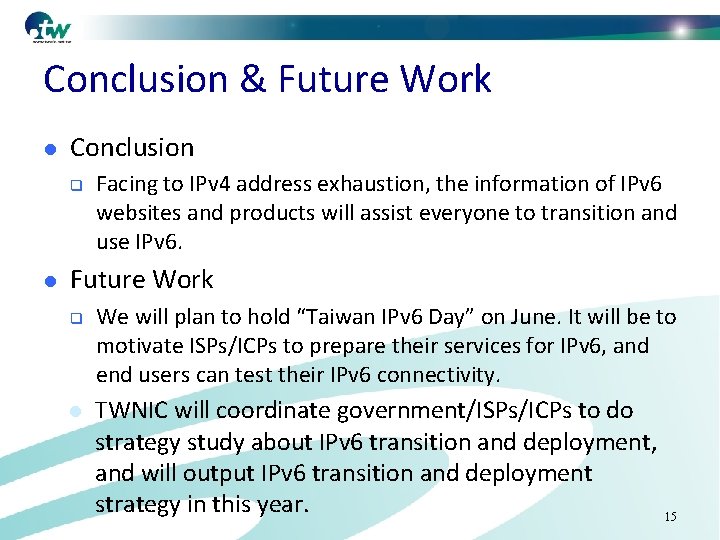 tw

Conclusion & Future Work

Conclusion

Facing to IPv4 address exhaustion, the information of IPv6 websites and products will assist everyone to transition and use IPv6.

Future Work

We will plan to hold “Taiwan IPv6 Day” on June. It will be to motivate ISPs/ICPs to prepare their services for IPv6, and end users can test their IPv6 connectivity.

TWNIC will coordinate government/ISPs/ICPs to do strategy study about IPv6 transition and deployment, and will output IPv6 transition and deployment strategy in this year.

15